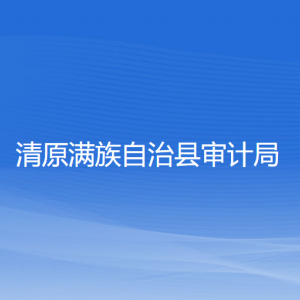 清原满族自治县审计局